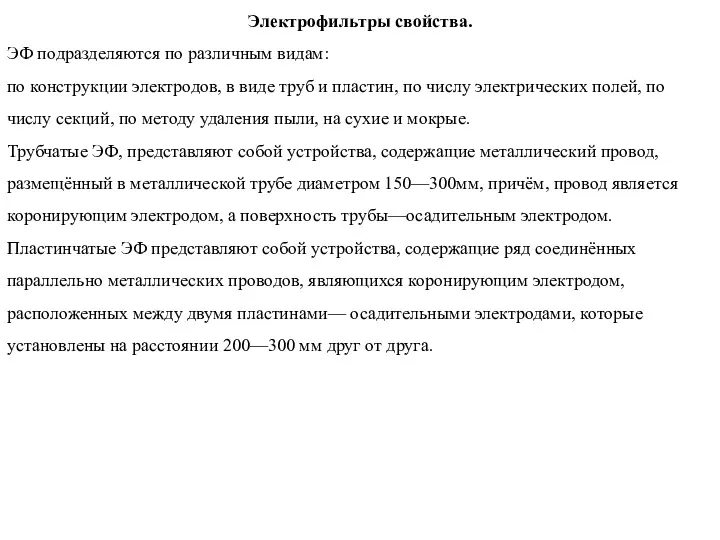 Электрофильтры свойства.

ЭФ подразделяются по различным видам:

по конструкции электродов, в виде труб и пластин, по числу электрических полей, по числу секций, по методу удаления пыли, на сухие и мокрые.

Трубчатые ЭФ, представляют собой устройства, содержащие металлический провод, размещённый в металлической трубе диаметром 150—300мм, причём, провод является коронирующим электродом, а поверхность трубы—осадительным электродом.

Пластинчатые ЭФ представляют собой устройства, содержащие ряд соединённых параллельно металлических проводов, являющихся коронирующим электродом, расположенных между двумя пластинами— осадительными электродами, которые установлены на расстоянии 200—300 мм друг от друга.